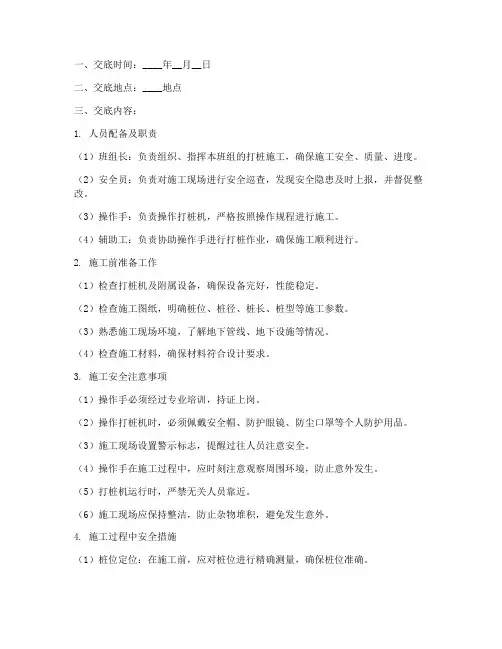 一、交底时间：____年__月__日

二、交底地点：____地点

三、交底内容：

1. 人员配备及职责

（1）班组长：负责组织、指挥本班组的打桩施工，确保施工安全、质量、进度。

（2）安全员：负责对施工现场进行安全巡查，发现安全隐患及时上报，并督促整改。

（3）操作手：负责操作打桩机，严格按照操作规程进行施工。

（4）辅助工：负责协助操作手进行打桩作业，确保施工顺利进行。

2. 施工前准备工作

（1）检查打桩机及附属设备，确保设备完好，性能稳定。

（2）检查施工图纸，明确桩位、桩径、桩长、桩型等施工参数。

（3）熟悉施工现场环境，了解地下管线、地下设施等情况。

（4）检查施工材料，确保材料符合设计要求。

3. 施工安全注意事项

（1）操作手必须经过专业培训，持证上岗。

（2）操作打桩机时，必须佩戴安全帽、防护眼镜、防尘口罩等个人防护用品。

（3）施工现场设置警示标志，提醒过往人员注意安全。

（4）操作手在施工过程中，应时刻注意观察周围环境，防止意外发生。

（5）打桩机运行时，严禁无关人员靠近。

（6）施工现场应保持整洁，防止杂物堆积，避免发生意外。

4. 施工过程中安全措施

（1）桩位定位：在施工前，应对桩位进行精确测量，确保桩位准确。